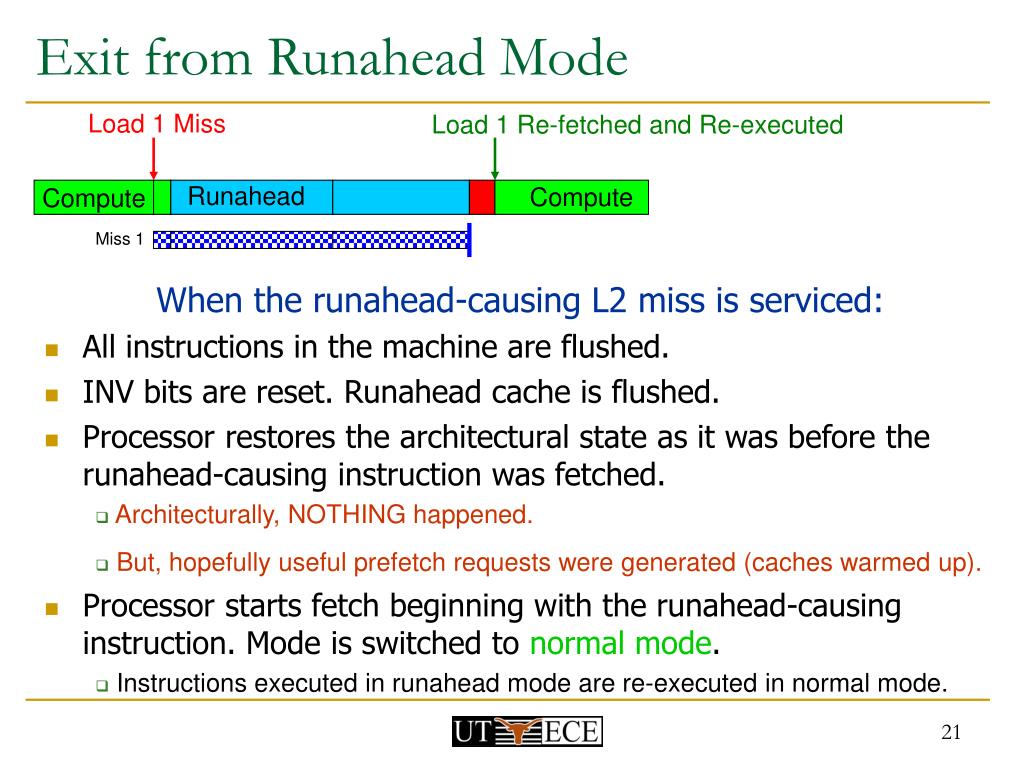 Exit from Runahead Mode

Load 1 Miss

Load 1 Re-fetched and Re-executed

Compute

Runahead

Compute

Miss 1

When the runahead-causing L2 miss is serviced:

- All instructions in the machine are flushed.
- INV bits are reset. Runahead cache is flushed.
- Processor restores the architectural state as it was before the runahead-causing instruction was fetched.
  - Architecturally, NOTHING happened.
  - But, hopefully useful prefetch requests were generated (caches warmed up).
- Processor starts fetch beginning with the runahead-causing instruction. Mode is switched to normal mode.
  - Instructions executed in runahead mode are re-executed in normal mode.

UT ECE

21